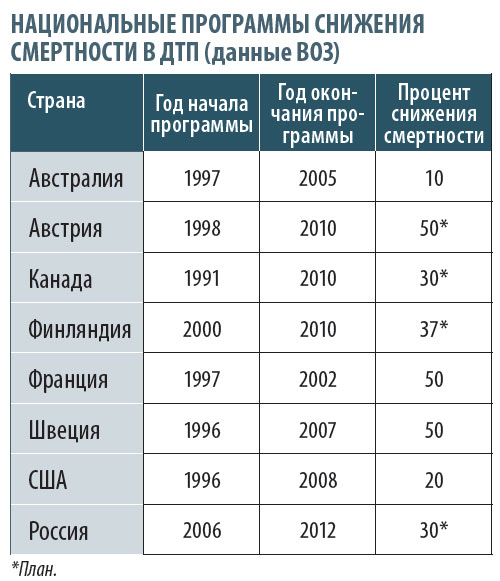 НАЦИОНАЛЬНЫЕ ПРОГРАММЫ СНИЖЕНИЯ СМЕРТНОСТИ В ДТП (данные ВОЗ)

| Страна | Год начала программы | Год окончания программы | Процент снижения смертности |
|---|---|---|---|
| Австралия | 1997 | 2005 | 10 |
| Австрия | 1998 | 2010 | 50* |
| Канада | 1991 | 2010 | 30* |
| Финляндия | 2000 | 2010 | 37* |
| Франция | 1997 | 2002 | 50 |
| Швеция | 1996 | 2007 | 50 |
| США | 1996 | 2008 | 20 |
| Россия | 2006 | 2012 | 30* |

*План.